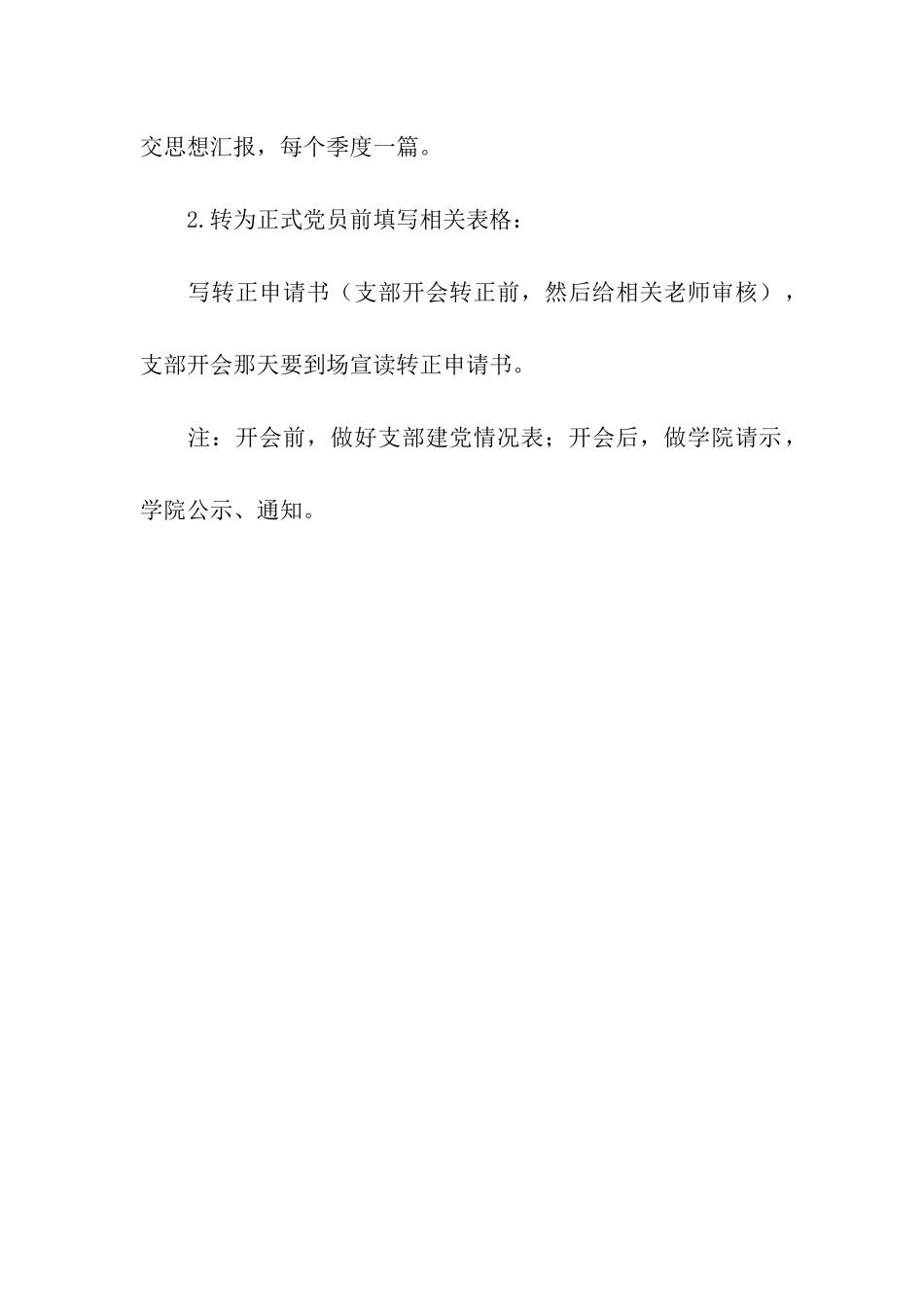 交思想汇报，每个季度一篇。

2.转为正式党员前填写相关表格：

写转正申请书（支部开会转正前，然后给相关老师审核），支部开会那天要到场宣读转正申请书。

注：开会前，做好支部建党情况表；开会后，做学院请示，学院公示、通知。